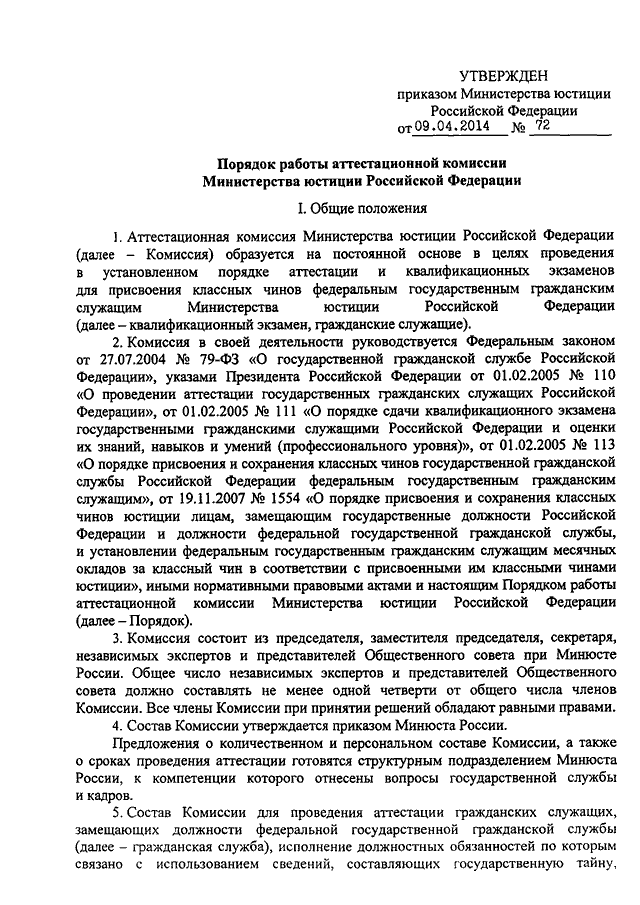 УТВЕРЖДЕН
приказом Министерства юстиции Российской Федерации
от 09.04.2014 № 72

Порядок работы аттестационной комиссии
Министерства юстиции Российской Федерации

I. Общие положения

1. Аттестационная комиссия Министерства юстиции Российской Федерации (далее – Комиссия) образуется на постоянной основе в целях проведения в установленном порядке аттестации и квалификационных экзаменов для присвоения классных чинов федеральным государственным гражданским служащим Министерства юстиции Российской Федерации (далее – квалификационный экзамен, гражданские служащие).

2. Комиссия в своей деятельности руководствуется Федеральным законом от 27.07.2004 № 79-ФЗ «О государственной гражданской службе Российской Федерации», указами Президента Российской Федерации от 01.02.2005 № 110 «О проведении аттестации государственных гражданских служащих Российской Федерации», от 01.02.2005 № 111 «О порядке сдачи квалификационного экзамена государственными гражданскими служащими Российской Федерации и оценки их знаний, навыков и умений (профессионального уровня)», от 01.02.2005 № 113 «О порядке присвоения и сохранения классных чинов государственной гражданской службы Российской Федерации федеральным государственным гражданским служащим», от 19.11.2007 № 1554 «О порядке присвоения и сохранения классных чинов юстиции лицам, замещающим государственные должности Российской Федерации и должности федеральной государственной гражданской службы, и установлении федеральным государственным гражданским служащим месячных окладов за классный чин в соответствии с присвоенными им классными чинами юстиции», иными нормативными правовыми актами и настоящим Порядком работы аттестационной комиссии Министерства юстиции Российской Федерации (далее – Порядок).

3. Комиссия состоит из председателя, заместителя председателя, секретаря, независимых экспертов и представителей Общественного совета при Минюсте России. Общее число независимых экспертов и представителей Общественного совета должно составлять не менее одной четверти от общего числа членов Комиссии. Все члены Комиссии при принятии решений обладают равными правами.

4. Состав Комиссии утверждается приказом Минюста России.

Предложения о количественном и персональном составе Комиссии, а также о сроках проведения аттестации готовятся структурным подразделением Минюста России, к компетенции которого отнесены вопросы государственной службы и кадров.

5. Состав Комиссии для проведения аттестации гражданских служащих, замещающих должности федеральной государственной гражданской службы (далее – гражданская служба), исполнение должностных обязанностей по которым связано с использованием сведений, составляющих государственную тайну,